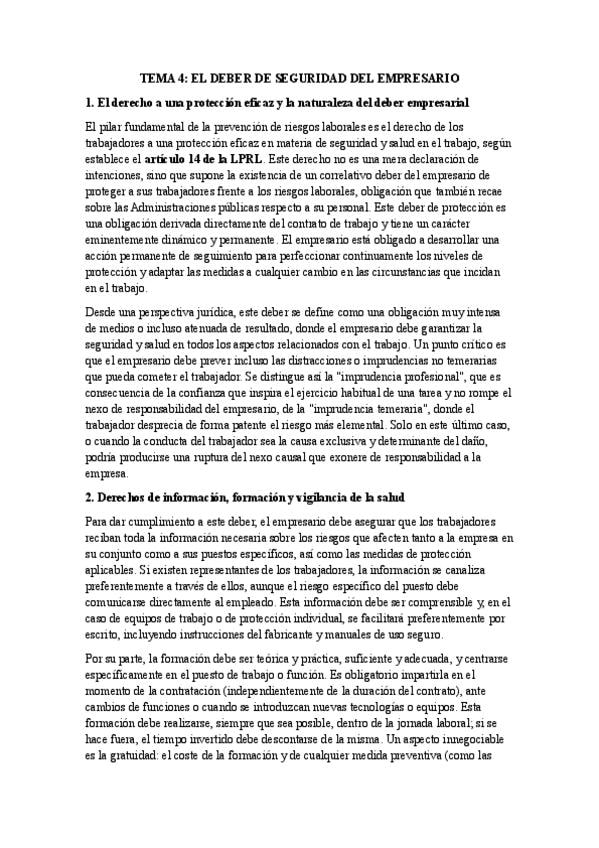 TEMA 4: EL DEBER DE SEGURIDAD DEL EMPRESARIO

1. El derecho a una protección eficaz y la naturaleza del deber empresarial

El pilar fundamental de la prevención de riesgos laborales es el derecho de los trabajadores a una protección eficaz en materia de seguridad y salud en el trabajo, según establece el artículo 14 de la LPRL. Este derecho no es una mera declaración de intenciones, sino que supone la existencia de un correlativo deber del empresario de proteger a sus trabajadores frente a los riesgos laborales, obligación que también recae sobre las Administraciones públicas respecto a su personal. Este deber de protección es una obligación derivada directamente del contrato de trabajo y tiene un carácter eminentemente dinámico y permanente. El empresario está obligado a desarrollar una acción permanente de seguimiento para perfeccionar continuamente los niveles de protección y adaptar las medidas a cualquier cambio en las circunstancias que incidan en el trabajo.

Desde una perspectiva jurídica, este deber se define como una obligación muy intensa de medios o incluso atenuada de resultado, donde el empresario debe garantizar la seguridad y salud en todos los aspectos relacionados con el trabajo. Un punto crítico es que el empresario debe prever incluso las distracciones o imprudencias no temerarias que pueda cometer el trabajador. Se distingue así la "imprudencia profesional", que es consecuencia de la confianza que inspira el ejercicio habitual de una tarea y no rompe el nexo de responsabilidad del empresario, de la "imprudencia temeraria", donde el trabajador desprecia de forma patente el riesgo más elemental. Solo en este último caso, o cuando la conducta del trabajador sea la causa exclusiva y determinante del daño, podría producirse una ruptura del nexo causal que exonere de responsabilidad a la empresa.

2. Derechos de información, formación y vigilancia de la salud

Para dar cumplimiento a este deber, el empresario debe asegurar que los trabajadores reciban toda la información necesaria sobre los riesgos que afecten tanto a la empresa en su conjunto como a sus puestos específicos, así como las medidas de protección aplicables. Si existen representantes de los trabajadores, la información se canaliza preferentemente a través de ellos, aunque el riesgo específico del puesto debe comunicarse directamente al empleado. Esta información debe ser comprensible y, en el caso de equipos de trabajo o de protección individual, se facilitará preferentemente por escrito, incluyendo instrucciones del fabricante y manuales de uso seguro.

Por su parte, la formación debe ser teórica y práctica, suficiente y adecuada, y centrarse específicamente en el puesto de trabajo o función. Es obligatorio impartirla en el momento de la contratación (independientemente de la duración del contrato), ante cambios de funciones o cuando se introduzcan nuevas tecnologías o equipos. Esta formación debe realizarse, siempre que sea posible, dentro de la jornada laboral; si se hace fuera, el tiempo invertido debe descontarse de la misma. Un aspecto innegociable es la gratuidad: el coste de la formación y de cualquier medida preventiva (como las